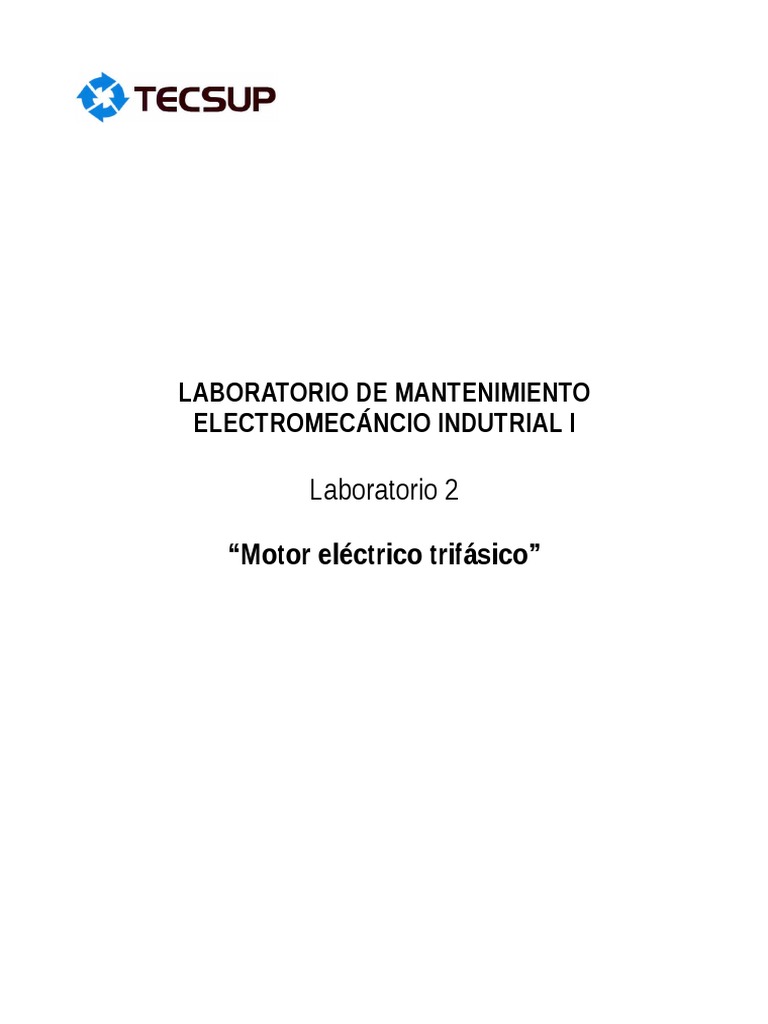 TECSUP

LABORATORIO DE MANTENIMIENTO ELECTROMECÁNCIO INDUTRIAL I

Laboratorio 2

“Motor eléctrico trifásico”